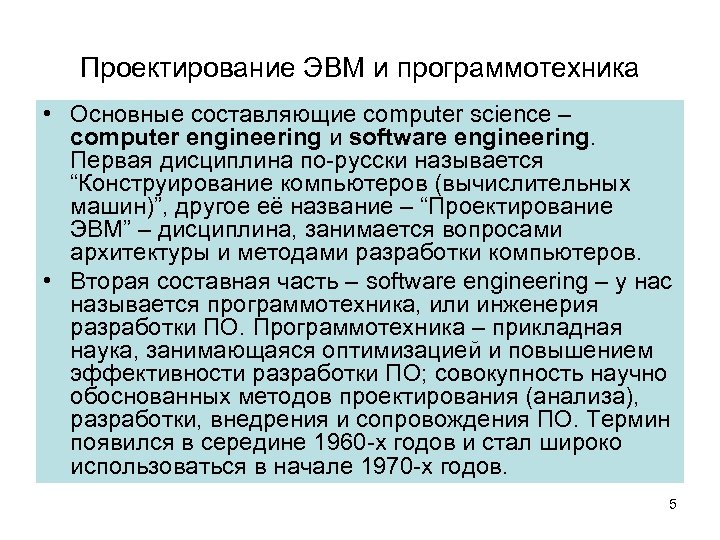 Проектирование ЭВМ и программотехника

• Основные составляющие computer science – computer engineering и software engineering. Первая дисциплина по-русски называется "Конструирование компьютеров (вычислительных машин)", другое её название – "Проектирование ЭВМ" – дисциплина, занимается вопросами архитектуры и методами разработки компьютеров.
• Вторая составная часть – software engineering – у нас называется программотехника, или инженерия разработки ПО. Программотехника – прикладная наука, занимающаяся оптимизацией и повышением эффективности разработки ПО; совокупность научно обоснованных методов проектирования (анализа), разработки, внедрения и сопровождения ПО. Термин появился в середине 1960-х годов и стал широко использоваться в начале 1970-х годов.

5